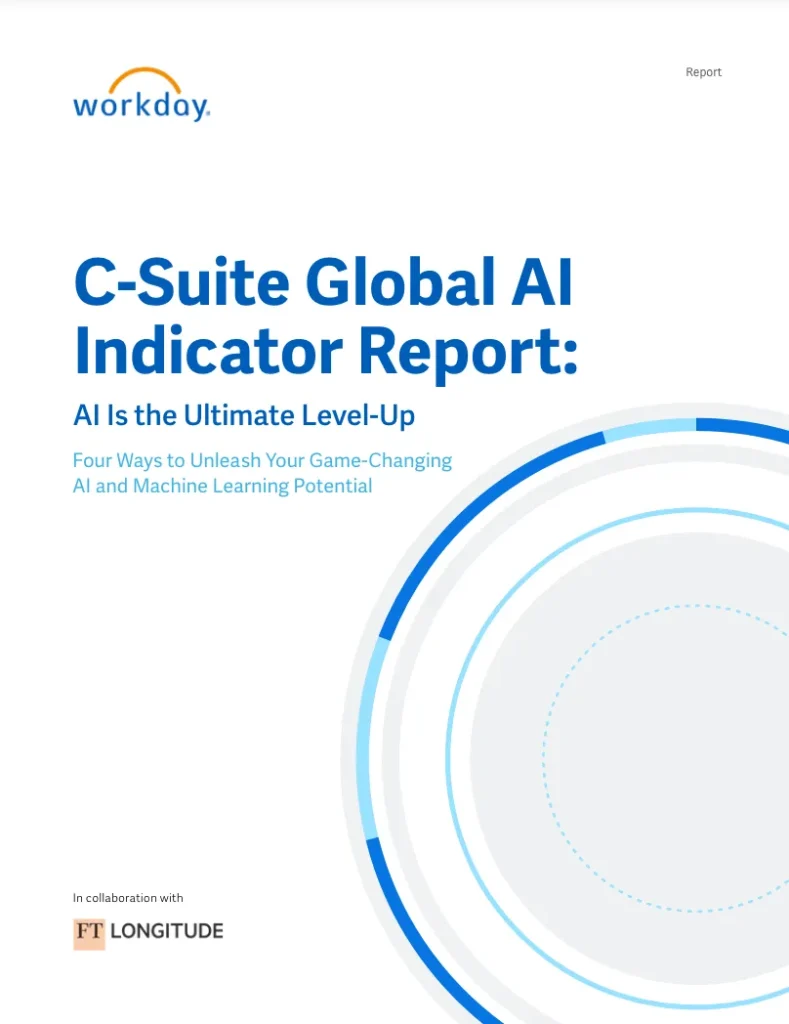 workday.

Report

C-Suite Global AI Indicator Report:

AI Is the Ultimate Level-Up

Four Ways to Unleash Your Game-Changing AI and Machine Learning Potential

In collaboration with

FT LONGITUDE